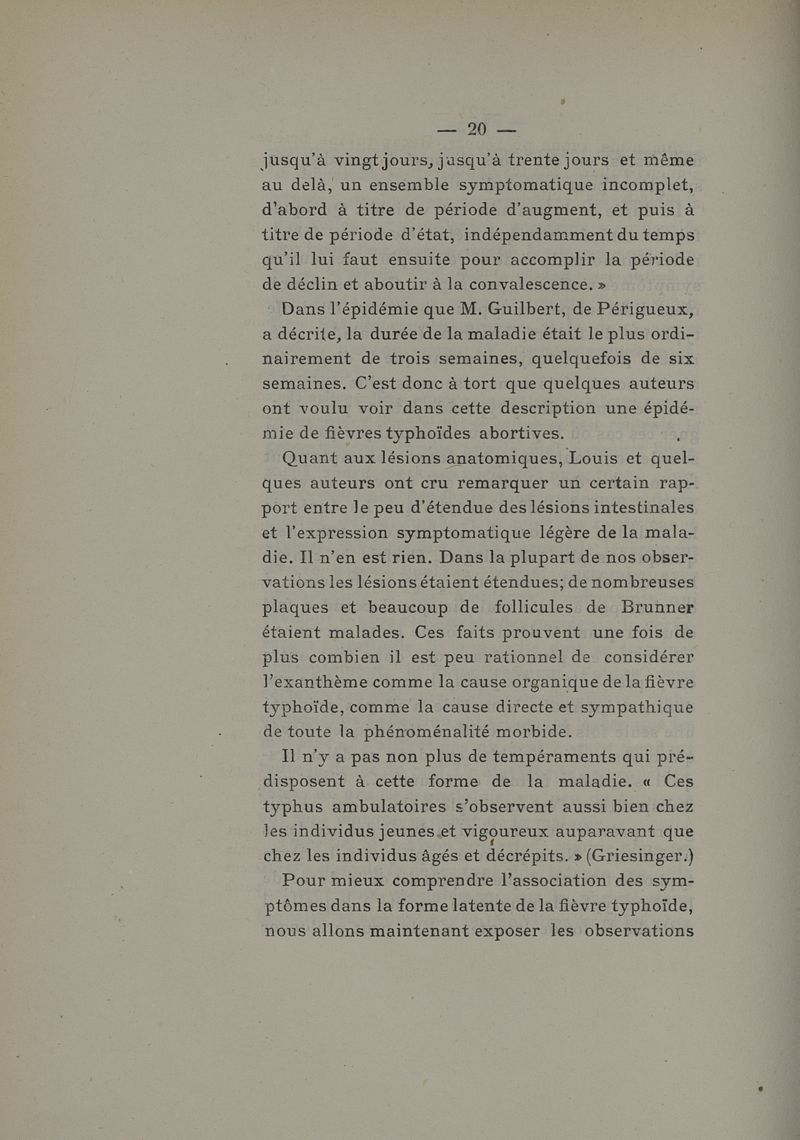 — 20 —

jusqu'à vingt jours, jusqu'à trente jours et même au delà, un ensemble symptomatique incomplet, d'abord à titre de période d'augment, et puis à titre de période d'état, indépendamment du temps qu'il lui faut ensuite pour accomplir la période de déclin et aboutir à la convalescence. »

Dans l'épidémie que M. Guilbert, de Périgueux, a décrite, la durée de la maladie était le plus ordinairement de trois semaines, quelquefois de six semaines. C'est donc à tort que quelques auteurs ont voulu voir dans cette description une épidémie de fièvres typhoïdes abortives.

Quant aux lésions anatomiques, Louis et quelques auteurs ont cru remarquer un certain rapport entre le peu d'étendue des lésions intestinales et l'expression symptomatique légère de la maladie. Il n'en est rien. Dans la plupart de nos observations les lésions étaient étendues; de nombreuses plaques et beaucoup de follicules de Brunner étaient malades. Ces faits prouvent une fois de plus combien il est peu rationnel de considérer l'exanthème comme la cause organique de la fièvre typhoïde, comme la cause directe et sympathique de toute la phénoménalité morbide.

Il n'y a pas non plus de tempéraments qui prédisposent à cette forme de la maladie. « Ces typhus ambulatoires s'observent aussi bien chez les individus jeunes et vigoureux auparavant que chez les individus âgés et décrépits. » (Griesinger.)

Pour mieux comprendre l'association des symptômes dans la forme latente de la fièvre typhoïde, nous allons maintenant exposer les observations